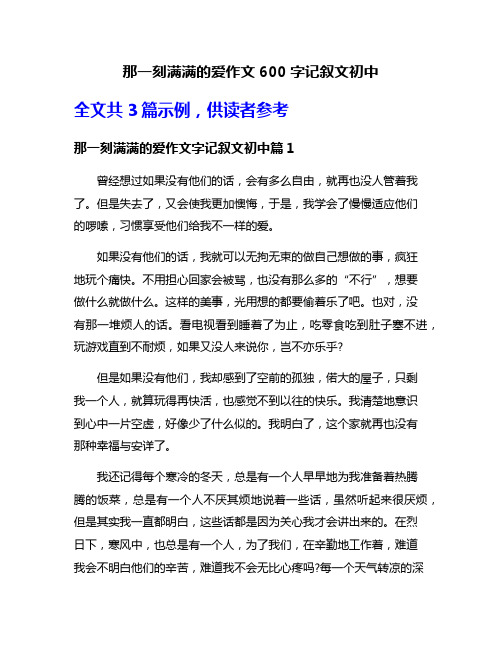 那一刻满满的爱作文 600 字记叙文初中

全文共 3 篇示例，供读者参考

那一刻满满的爱作文字记叙文初中篇 1

曾经想过如果没有他们的话，会有多么自由，就再也没人管着我了。但是失去了，又会使我更加懊悔，于是，我学会了慢慢适应他们的啰嗦，习惯享受他们给我不一样的爱。

如果没有他们的话，我就可以无拘无束的做自己想做的事，疯狂地玩个痛快。不用担心回家会被骂，也没有那么多的“不行”，想要做什么就做什么。这样的美事，光用想的都要偷着乐了吧。也对，没有那一堆烦人的话。看电视看到睡着了为止，吃零食吃到肚子塞不进，玩游戏直到不耐烦，如果又没人来说你，岂不亦乐乎?

但是如果没有他们，我却感到了空前的孤独，偌大的屋子，只剩我一个人，就算玩得再快活，也感觉不到以往的快乐。我清楚地意识到心中一片空虚，好像少了什么似的。我明白了，这个家就再也没有那种幸福与安详了。

我还记得每个寒冷的冬天，总是有一个人早早地为我准备着热腾腾的饭菜，总是有一个人不厌其烦地说着一些话，虽然听起来很厌烦，但是其实我一直都明白，这些话都是因为关心我才会讲出来的。在烈日下，寒风中，也总是有一个人，为了我们，在辛勤地工作着，难道我会不明白他们的辛苦，难道我不会无比心疼吗?每一个天气转凉的深